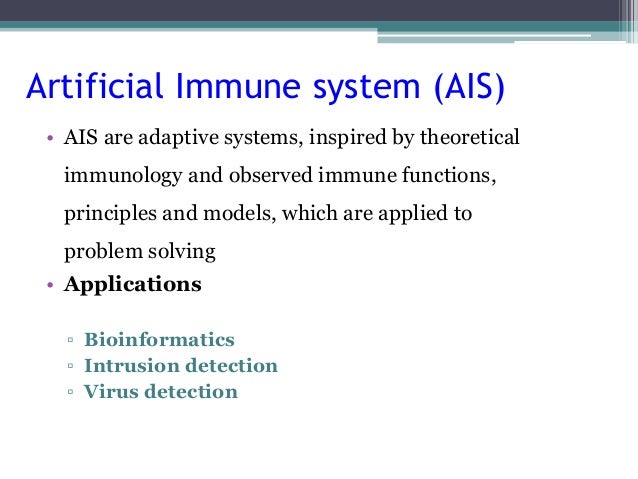 Artificial Immune system (AIS)

• AIS are adaptive systems, inspired by theoretical immunology and observed immune functions, principles and models, which are applied to problem solving

• Applications

▫ Bioinformatics
▫ Intrusion detection
▫ Virus detection